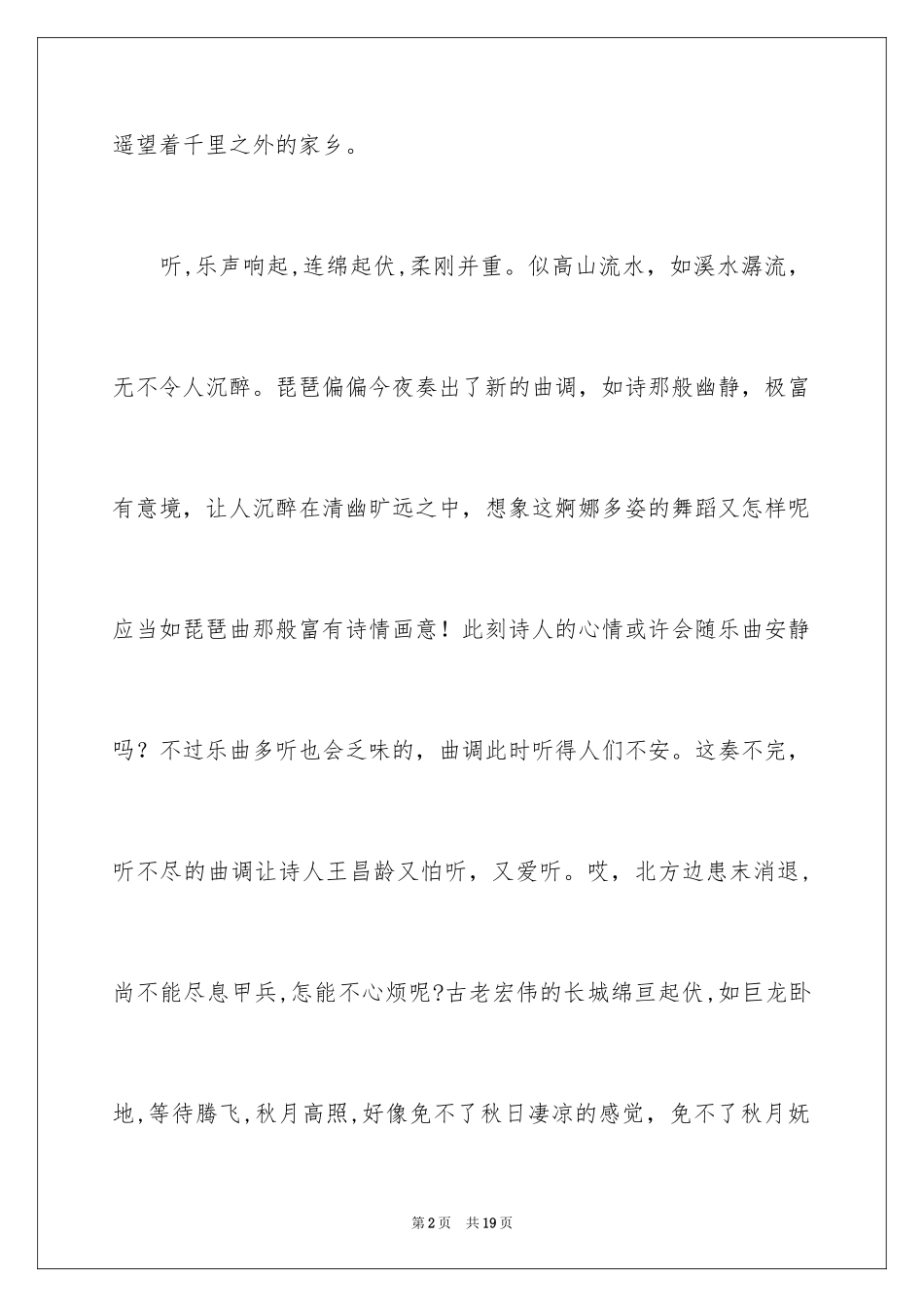 遥望着千里之外的家乡。

听,乐声响起,连绵起伏,柔刚并重。似高山流水，如溪水潺流，无不令人沉醉。琵琶偏偏今夜奏出了新的曲调，如诗那般幽静，极富有意境，让人沉醉在清幽旷远之中，想象这婀娜多姿的舞蹈又怎样呢应当如琵琶曲那般富有诗情画意！此刻诗人的心情或许会随乐曲安静吗？不过乐曲多听也会乏味的，曲调此时听得人们不安。这奏不完，听不尽的曲调让诗人王昌龄又怕听，又爱听。哎，北方边患未消退，尚不能尽息甲兵,怎能不心烦呢?古老宏伟的长城绵亘起伏,如巨龙卧地,等待腾飞,秋月高照,好像免不了秋日凄凉的感觉，免不了秋月妩

第2页 共19页